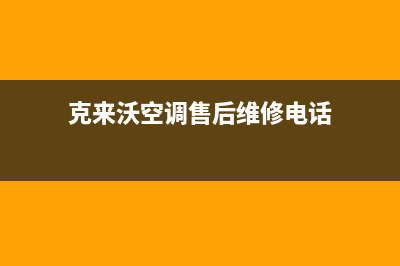 克来沃空调售后维修电话